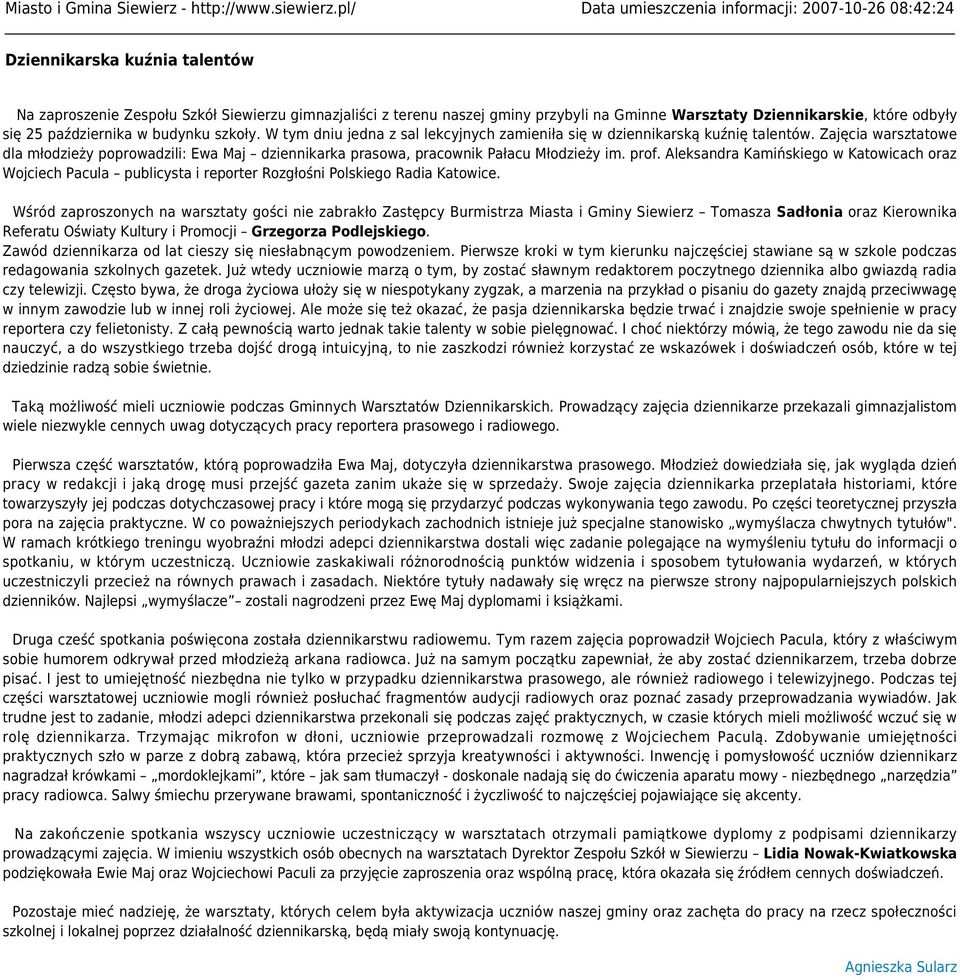 Miasto i Gmina Siewierz - http://www.siewierz.pl/ Data umieszczenia informacji: 2007-10-26 08:42:24

Dziennikarska kuźnia talentów

Na zaproszenie Zespołu Szkół Siewierzu gimnazjaliści z terenu naszej gminy przybyli na Gminne Warsztaty Dziennikarskie, które odbyły się 25 października w budynku szkoły. W tym dniu jedna z sal lekcyjnych zamieniła się w dziennikarską kuźnię talentów. Zajęcia warsztatowe dla młodzieży poprowadzili: Ewa Maj – dziennikarka prasowa, pracownik Pałacu Młodzieży im. prof. Aleksandra Kamińskiego w Katowicach oraz Wojciech Pacula – publicysta i reporter Rozgłośni Polskiego Radia Katowice.

Wśród zaproszonych na warsztaty gości nie zabrakło Zastępcy Burmistrza Miasta i Gminy Siewierz – Tomasza Sadłonia oraz Kierownika Referatu Oświaty Kultury i Promocji – Grzegorza Podlejskiego.
Zawód dziennikarza od lat cieszy się niesłabnącym powodzeniem. Pierwsze kroki w tym kierunku najczęściej stawiane są w szkole podczas redagowania szkolnych gazetek. Już wtedy uczniowie marzą o tym, by zostać sławnym redaktorem poczytnego dziennika albo gwiazdą radia czy telewizji. Często bywa, że droga życiowa ułoży się w niespotykany zygzak, a marzenia na przykład o pisaniu do gazety znajdą przeciwwagę w innym zawodzie lub w innej roli życiowej. Ale może się też okazać, że pasja dziennikarska będzie trwać i znajdzie swoje spełnienie w pracy reportera czy felietonisty. Z całą pewnością warto jednak takie talenty w sobie pielęgnować. I choć niektórzy mówią, że tego zawodu nie da się nauczyć, a do wszystkiego trzeba dojść drogą intuicyjną, to nie zaszkodzi również korzystać ze wskazówek i doświadczeń osób, które w tej dziedzinie radzą sobie świetnie.

Taką możliwość mieli uczniowie podczas Gminnych Warsztatów Dziennikarskich. Prowadzący zajęcia dziennikarze przekazali gimnazjalistom wiele niezwykle cennych uwag dotyczących pracy reportera prasowego i radiowego.

Pierwsza część warsztatów, którą poprowadziła Ewa Maj, dotyczyła dziennikarstwa prasowego. Młodzież dowiedziała się, jak wygląda dzień pracy w redakcji i jaką drogę musi przejść gazeta zanim ukaże się w sprzedaży. Swoje zajęcia dziennikarka przeplatała historiami, które towarzyszyły jej podczas dotychczasowej pracy i które mogą się przydarzyć podczas wykonywania tego zawodu. Po części teoretycznej przyszła pora na zajęcia praktyczne. W co poważniejszych periodykach zachodnich istnieje już specjalne stanowisko „wymyślacza chwytnych tytułów". W ramach krótkiego treningu wyobraźni młodzi adepci dziennikarstwa dostali więc zadanie polegające na wymyśleniu tytułu do informacji o spotkaniu, w którym uczestniczą. Uczniowie zaskakiwali różnorodnością punktów widzenia i sposobem tytułowania wydarzeń, w których uczestniczyli przecież na równych prawach i zasadach. Niektóre tytuły nadawały się wręcz na pierwsze strony najpopularniejszych polskich dzienników. Najlepsi „wymyślacze”– zostali nagrodzeni przez Ewę Maj dyplomami i książkami.

Druga cześć spotkania poświęcona została dziennikarstwu radiowemu. Tym razem zajęcia poprowadził Wojciech Pacula, który z właściwym sobie humorem odkrywał przed młodzieżą arkana radiowca. Już na samym początku zapewniał, że aby zostać dziennikarzem, trzeba dobrze pisać. I jest to umiejętność niezbędna nie tylko w przypadku dziennikarstwa prasowego, ale również radiowego i telewizyjnego. Podczas tej części warsztatowej uczniowie mogli również posłuchać fragmentów audycji radiowych oraz poznać zasady przeprowadzania wywiadów. Jak trudne jest to zadanie, młodzi adepci dziennikarstwa przekonali się podczas zajęć praktycznych, w czasie których mieli możliwość wczuć się w rolę dziennikarza. Trzymając mikrofon w dłoni, uczniowie przeprowadzali rozmowę z Wojciechem Paculą. Zdobywanie umiejętności praktycznych szło w parze z dobrą zabawą, która przecież sprzyja kreatywności i aktywności. Inwencję i pomysłowość uczniów dziennikarz nagradzał krówkami – „mordoklejkami”, które – jak sam tłumaczył - doskonale nadają się do ćwiczenia aparatu mowy - niezbędnego „narzędzia” pracy radiowca. Salwy śmiechu przerywane brawami, spontaniczność i życzliwość to najczęściej pojawiające się akcenty.

Na zakończenie spotkania wszyscy uczniowie uczestniczący w warsztatach otrzymali pamiątkowe dyplomy z podpisami dziennikarzy prowadzącymi zajęcia. W imieniu wszystkich osób obecnych na warsztatach Dyrektor Zespołu Szkół w Siewierzu – Lidia Nowak-Kwiatkowska podziękowała Ewie Maj oraz Wojciechowi Paculi za przyjęcie zaproszenia oraz wspólną pracę, która okazała się źródłem cennych doświadczeń.

Pozostaje mieć nadzieję, że warsztaty, których celem była aktywizacja uczniów naszej gminy oraz zachęta do pracy na rzecz społeczności szkolnej i lokalnej poprzez działalność dziennikarską, będą miały swoją kontynuację.

Agnieszka Sularz